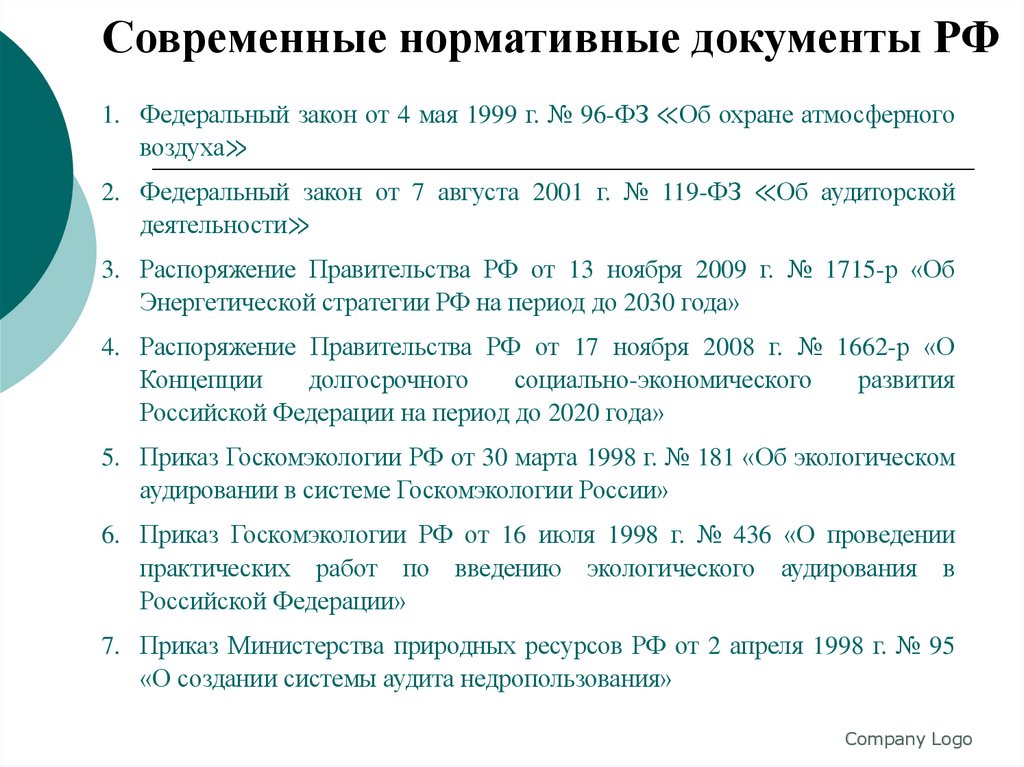 Современные нормативные документы РФ

1. Федеральный закон от 4 мая 1999 г. № 96-ФЗ ≪Об охране атмосферного воздуха≫

2. Федеральный закон от 7 августа 2001 г. № 119-ФЗ ≪Об аудиторской деятельности≫

3. Распоряжение Правительства РФ от 13 ноября 2009 г. № 1715-р «Об Энергетической стратегии РФ на период до 2030 года»

4. Распоряжение Правительства РФ от 17 ноября 2008 г. № 1662-р «О Концепции долгосрочного социально-экономического развития Российской Федерации на период до 2020 года»

5. Приказ Госкомэкологии РФ от 30 марта 1998 г. № 181 «Об экологическом аудировании в системе Госкомэкологии России»

6. Приказ Госкомэкологии РФ от 16 июля 1998 г. № 436 «О проведении практических работ по введению экологического аудирования в Российской Федерации»

7. Приказ Министерства природных ресурсов РФ от 2 апреля 1998 г. № 95 «О создании системы аудита недропользования»

Company Logo